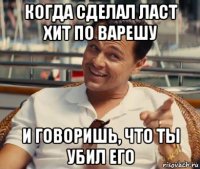 КОГДА СДЕЛАЛ ЛАСТ ХИТ ПО ВАРЕШУ

И ГОВОРИШЬ, ЧТО ТЫ УБИЛ ЕГО

risovach.ru